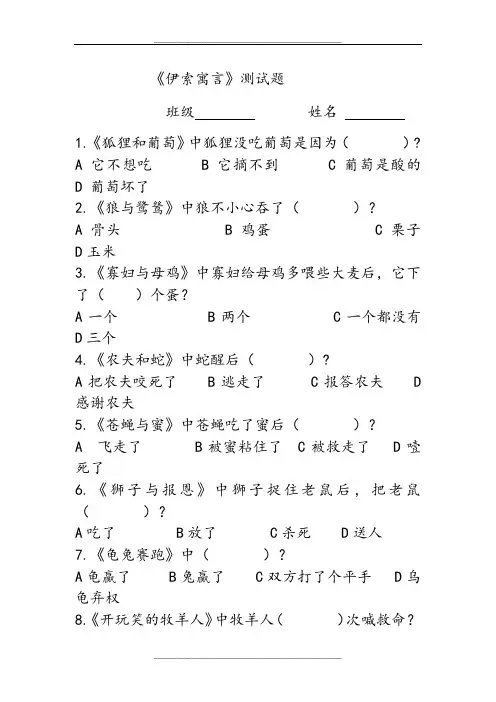 《伊索寓言》测试题

班级________ 姓名 ________

1.《狐狸和葡萄》中狐狸没吃葡萄是因为（ ）?
A 它不想吃 B 它摘不到 C 葡萄是酸的 D 葡萄坏了
2.《狼与鹭鸶》中狼不小心吞了（ ）?
A 骨头 B 鸡蛋 C 栗子 D 玉米
3.《寡妇与母鸡》中寡妇给母鸡多喂些大麦后，它下了（ ）个蛋?
A 一个 B 两个 C 一个都没有 D 三个
4.《农夫和蛇》中蛇醒后（ ）?
A 把农夫咬死了 B 逃走了 C 报答农夫 D 感谢农夫
5.《苍蝇与蜜》中苍蝇吃了蜜后（ ）?
A 飞走了 B 被蜜粘住了 C 被救走了 D 噎死了
6.《狮子与报恩》中狮子捉住老鼠后，把老鼠（ ）?
A 吃了 B 放了 C 杀死 D 送人
7.《龟兔赛跑》中（ ）?
A 龟赢了 B 兔赢了 C 双方打了个平手 D 乌龟弃权
8.《开玩笑的牧羊人》中牧羊人（ ）次喊救命?